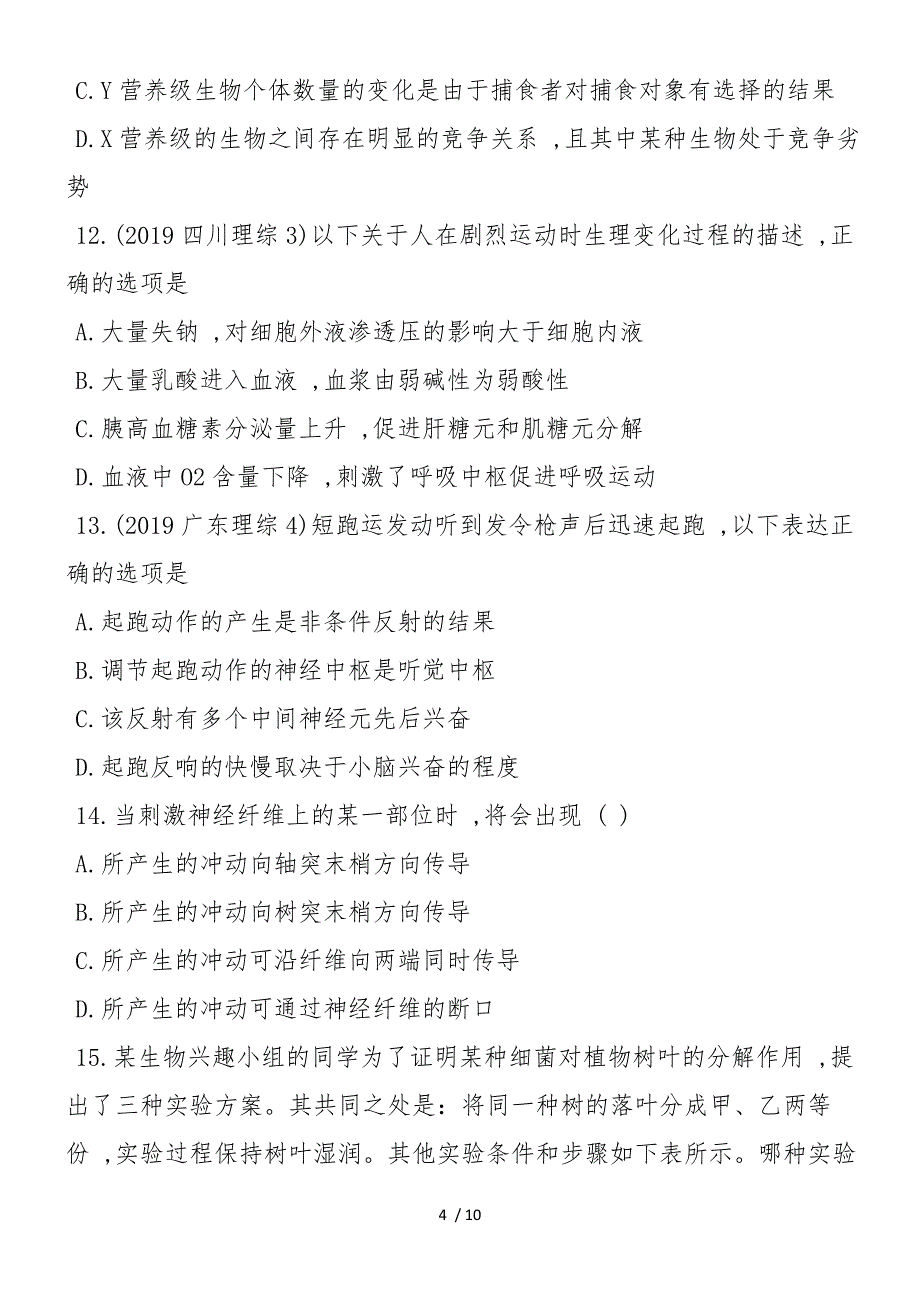 C.Y 营养级生物个体数量的变化是由于捕食者对捕食对象有选择的结果

D.X 营养级的生物之间存在明显的竞争关系 ,且其中某种生物处于竞争劣势

12.(2019 四川理综 3)以下关于人在剧烈运动时生理变化过程的描述 ,正确的选项是

A.大量失钠 ,对细胞外液渗透压的影响大于细胞内液

B.大量乳酸进入血液 ,血浆由弱碱性为弱酸性

C.胰高血糖素分泌量上升 ,促进肝糖元和肌糖元分解

D.血液中 O2 含量下降 ,刺激了呼吸中枢促进呼吸运动

13.(2019 广东理综 4)短跑运发动听到发令枪声后迅速起跑 ,以下表达正确的选项是

A.起跑动作的产生是非条件反射的结果

B.调节起跑动作的神经中枢是听觉中枢

C.该反射有多个中间神经元先后兴奋

D.起跑反响的快慢取决于小脑兴奋的程度

14.当刺激神经纤维上的某一部位时 ,将会出现 ( )

A.所产生的冲动向轴突末梢方向传导

B.所产生的冲动向树突末梢方向传导

C.所产生的冲动可沿纤维向两端同时传导

D.所产生的冲动可通过神经纤维的断口

15.某生物兴趣小组的同学为了证明某种细菌对植物树叶的分解作用 ,提出了三种实验方案。其共同之处是：将同一种树的落叶分成甲、乙两等份 ,实验过程保持树叶湿润。其他实验条件和步骤如下表所示。哪种实验

4 / 10